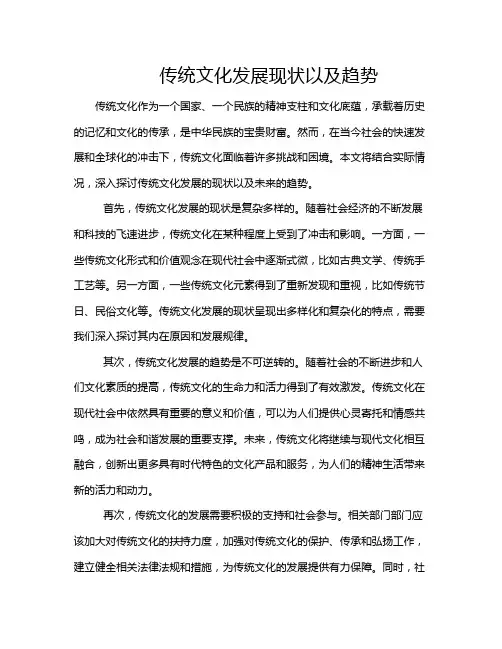 传统文化发展现状以及趋势

传统文化作为一个国家、一个民族的精神支柱和文化底蕴，承载着历史的记忆和文化的传承，是中华民族的宝贵财富。然而，在当今社会的快速发展和全球化的冲击下，传统文化面临着许多挑战和困境。本文将结合实际情况，深入探讨传统文化发展的现状以及未来的趋势。

首先，传统文化发展的现状是复杂多样的。随着社会经济的不断发展和科技的飞速进步，传统文化在某种程度上受到了冲击和影响。一方面，一些传统文化形式和价值观念在现代社会中逐渐式微，比如古典文学、传统手工艺等。另一方面，一些传统文化元素得到了重新发现和重视，比如传统节日、民俗文化等。传统文化发展的现状呈现出多样化和复杂化的特点，需要我们深入探讨其内在原因和发展规律。

其次，传统文化发展的趋势是不可逆转的。随着社会的不断进步和人们文化素质的提高，传统文化的生命力和活力得到了有效激发。传统文化在现代社会中依然具有重要的意义和价值，可以为人们提供心灵寄托和情感共鸣，成为社会和谐发展的重要支撑。未来，传统文化将继续与现代文化相互融合，创新出更多具有时代特色的文化产品和服务，为人们的精神生活带来新的活力和动力。

再次，传统文化的发展需要积极的支持和社会参与。相关部门部门应该加大对传统文化的扶持力度，加强对传统文化的保护、传承和弘扬工作，建立健全相关法律法规和措施，为传统文化的发展提供有力保障。同时，社